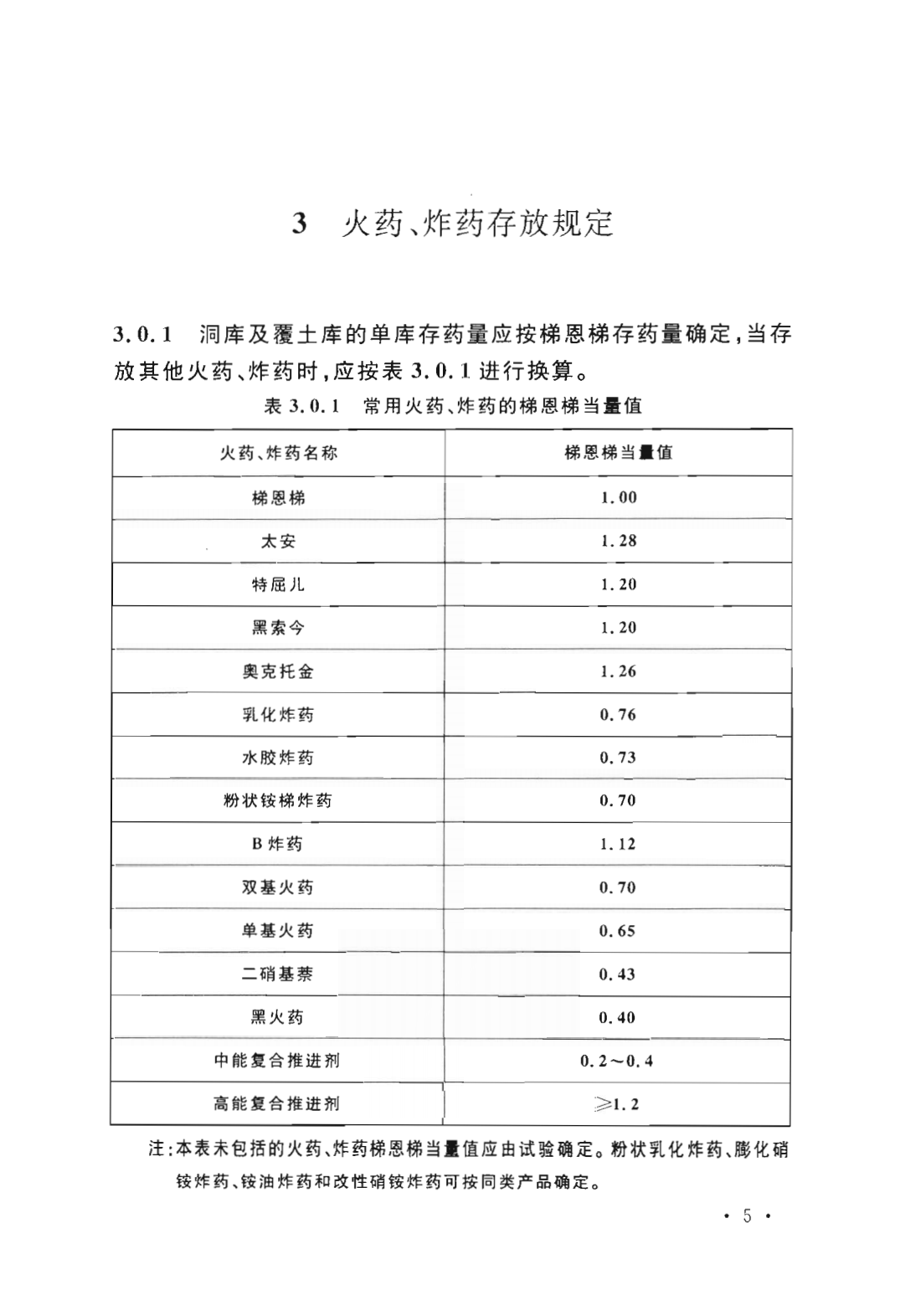 3 火药、炸药存放规定

3.0.1 洞库及覆土库的单库存药量应按梯恩梯存药量确定，当存放其他火药、炸药时，应按表 3.0.1 进行换算。

表 3.0.1 常用火药、炸药的梯恩梯当量值

| 火药、炸药名称 | 梯恩梯当量值 |
|---|---|
| 梯恩梯 | 1.00 |
| 太安 | 1.28 |
| 特屈儿 | 1.20 |
| 黑索今 | 1.20 |
| 奥克托金 | 1.26 |
| 乳化炸药 | 0.76 |
| 水胶炸药 | 0.73 |
| 粉状铵梯炸药 | 0.70 |
| B 炸药 | 1.12 |
| 双基火药 | 0.70 |
| 单基火药 | 0.65 |
| 二硝基萘 | 0.43 |
| 黑火药 | 0.40 |
| 中能复合推进剂 | 0.2～0.4 |
| 高能复合推进剂 | ≥1.2 |

注：本表未包括的火药、炸药梯恩梯当量值应由试验确定。粉状乳化炸药、膨化硝铵炸药、铵油炸药和改性硝铵炸药可按同类产品确定。

· 5 ·